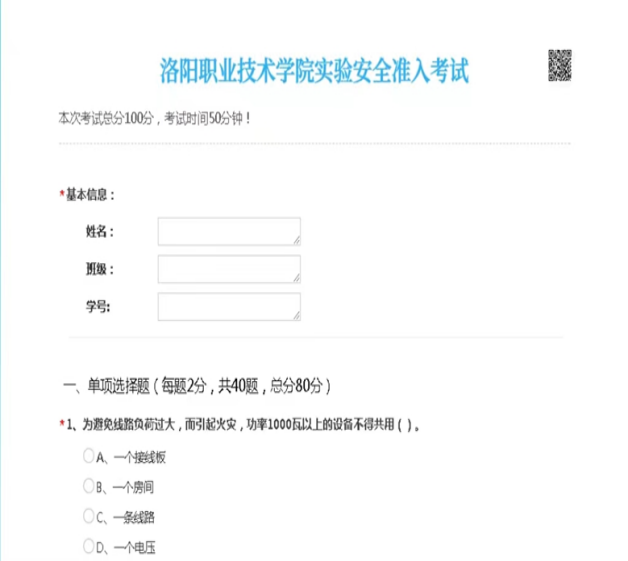 洛阳职业技术学院实验安全准入考试

本次考试总分100分，考试时间50分钟！

*基本信息：

姓名：

班级：

学号:

一、单项选择题（每题2分，共40题，总分80分）

*1、为避免线路负荷过大，而引起火灾，功率1000瓦以上的设备不得共用（ ）。

A、一个接线板

B、一个房间

C、一条线路

D、一个电压